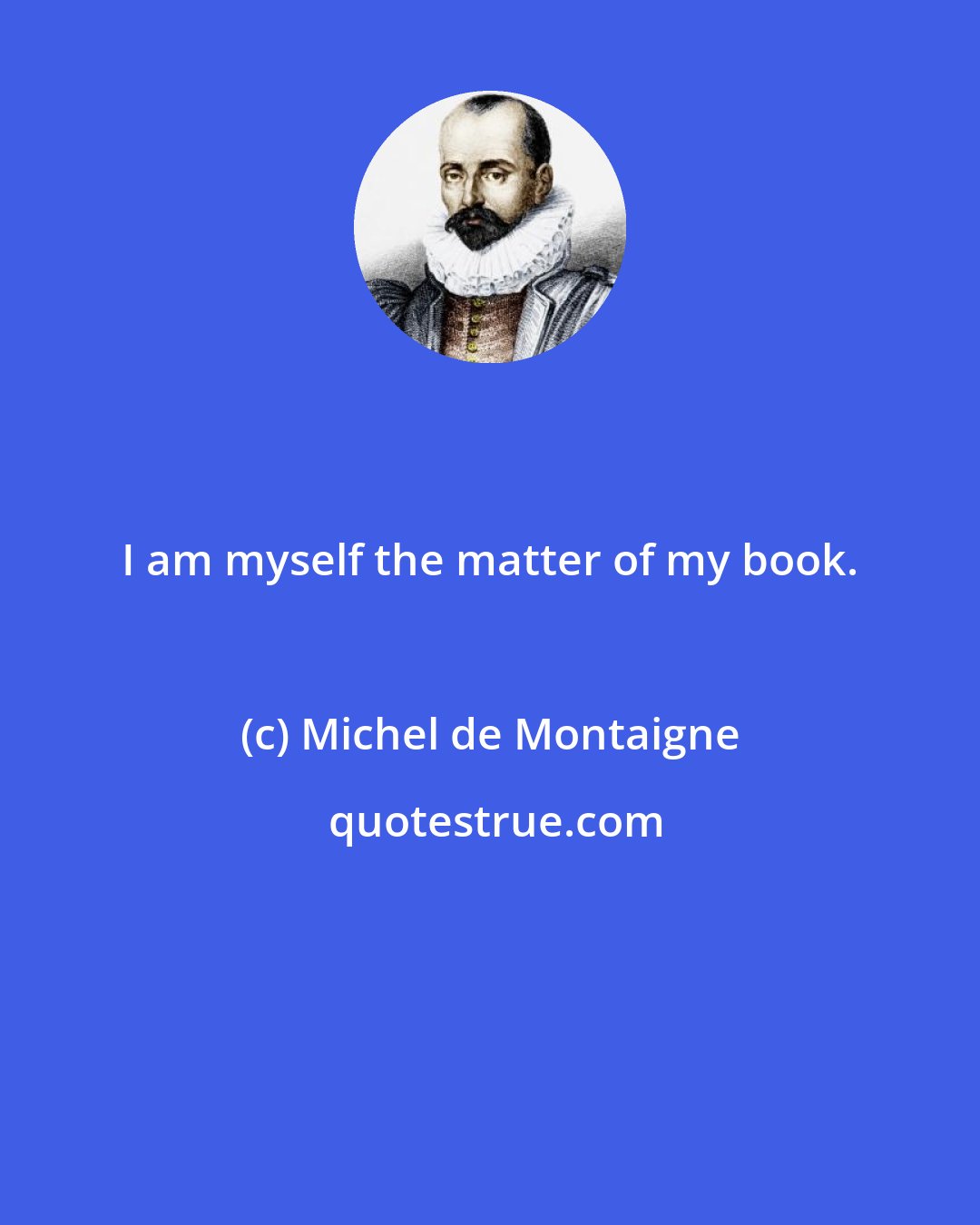 I am myself the matter of my book.

(c) Michel de Montaigne

quotestrue.com